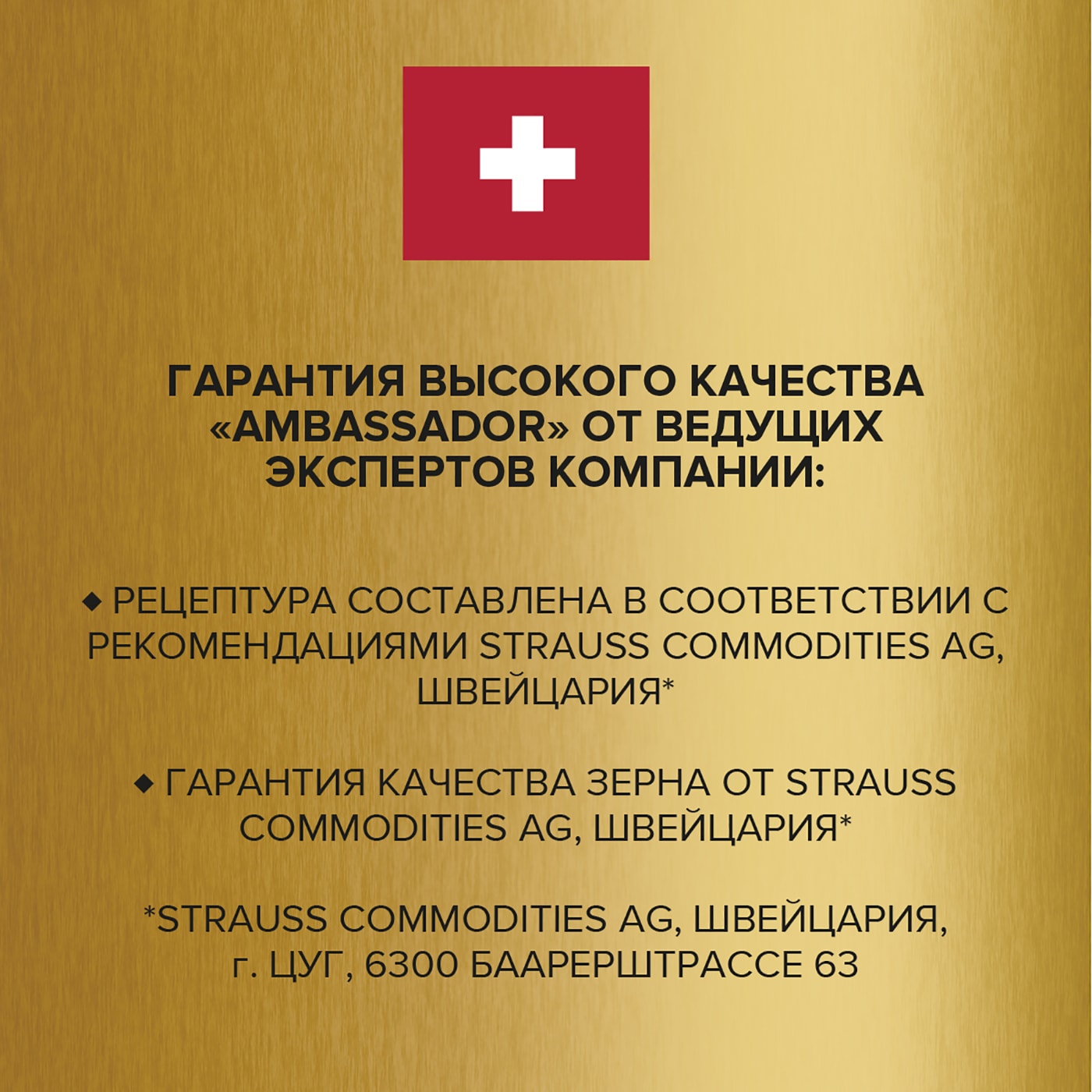 ГАРАНТИЯ ВЫСОКОГО КАЧЕСТВА «AMBASSADOR» ОТ ВЕДУЩИХ ЭКСПЕРТОВ КОМПАНИИ:

◆ РЕЦЕПТУРА СОСТАВЛЕНА В СООТВЕТСТВИИ С РЕКОМЕНДАЦИЯМИ STRAUSS COMMODITIES AG, ШВЕЙЦАРИЯ*

◆ ГАРАНТИЯ КАЧЕСТВА ЗЕРНА ОТ STRAUSS COMMODITIES AG, ШВЕЙЦАРИЯ*

*STRAUSS COMMODITIES AG, ШВЕЙЦАРИЯ, г. ЦУГ, 6300 БААРЕРШТРАССЕ 63